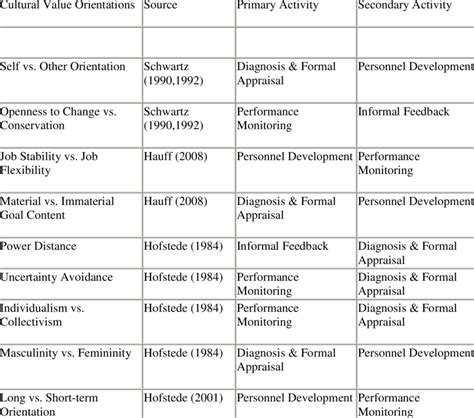 | Cultural Value Orientations | Source | Primary Activity | Secondary Activity |
|---|---|---|---|
| | | | |
| Self vs. Other Orientation | Schwartz (1990,1992) | Diagnosis & Formal Appraisal | Personnel Development |
| Openness to Change vs. Conservation | Schwartz (1990,1992) | Performance Monitoring | Informal Feedback |
| Job Stability vs. Job Flexibility | Hauff (2008) | Personnel Development | Performance Monitoring |
| Material vs. Immaterial Goal Content | Hauff (2008) | Diagnosis & Formal Appraisal | Personnel Development |
| Power Distance | Hofstede (1984) | Informal Feedback | Diagnosis & Formal Appraisal |
| Uncertainty Avoidance | Hofstede (1984) | Performance Monitoring | Diagnosis & Formal Appraisal |
| Individualism vs. Collectivism | Hofstede (1984) | Performance Monitoring | Diagnosis & Formal Appraisal |
| Masculinity vs. Femininity | Hofstede (1984) | Diagnosis & Formal Appraisal | Personnel Development |
| Long vs. Short-term Orientation | Hofstede (2001) | Personnel Development | Performance Monitoring |